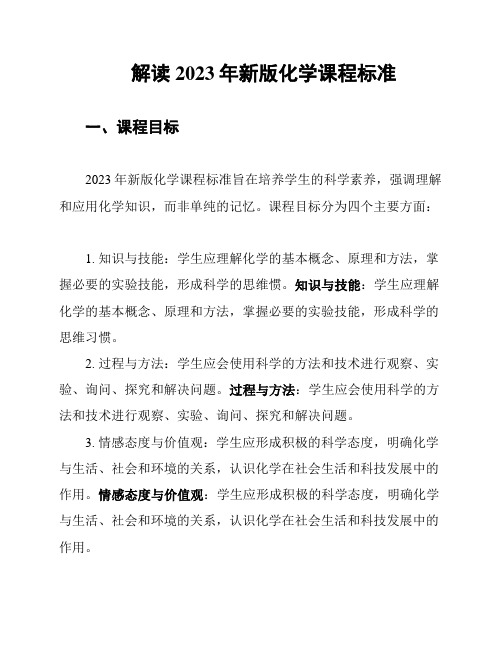 解读 2023 年新版化学课程标准

一、课程目标

2023 年新版化学课程标准旨在培养学生的科学素养，强调理解和应用化学知识，而非单纯的记忆。课程目标分为四个主要方面：

1. 知识与技能：学生应理解化学的基本概念、原理和方法，掌握必要的实验技能，形成科学的思维惯。知识与技能：学生应理解化学的基本概念、原理和方法，掌握必要的实验技能，形成科学的思维习惯。

2. 过程与方法：学生应会使用科学的方法和技术进行观察、实验、询问、探究和解决问题。过程与方法：学生应会使用科学的方法和技术进行观察、实验、询问、探究和解决问题。

3. 情感态度与价值观：学生应形成积极的科学态度，明确化学与生活、社会和环境的关系，认识化学在社会生活和科技发展中的作用。情感态度与价值观：学生应形成积极的科学态度，明确化学与生活、社会和环境的关系，认识化学在社会生活和科技发展中的作用。